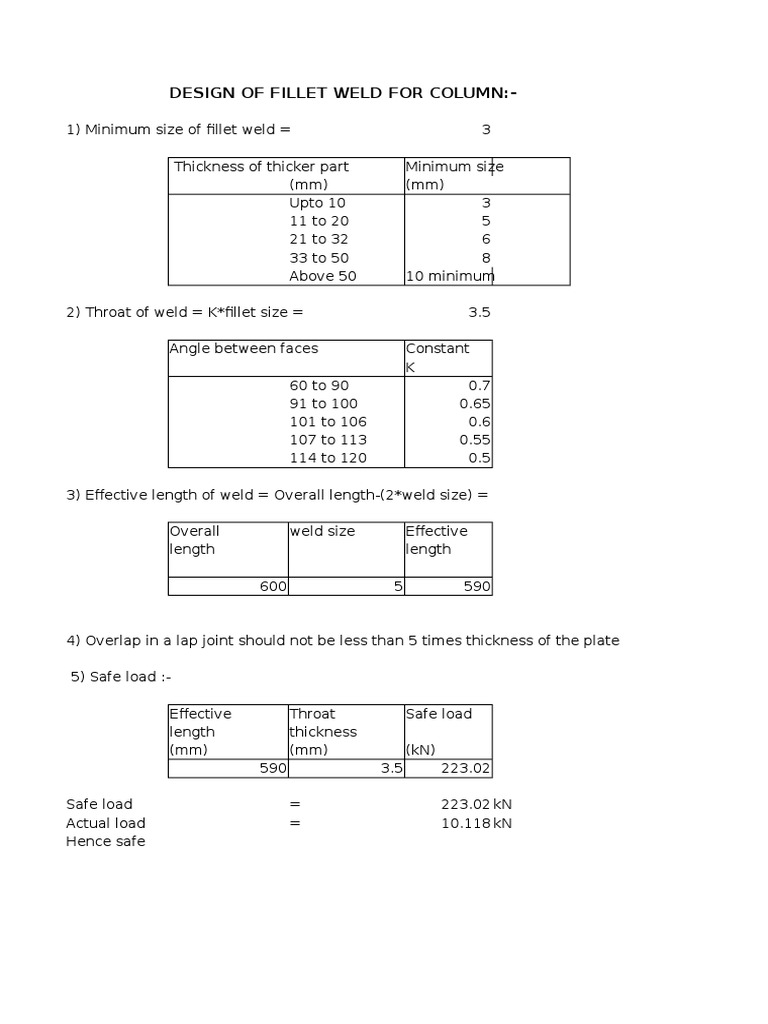 DESIGN OF FILLET WELD FOR COLUMN:-

1) Minimum size of fillet weld = 3

| Thickness of thicker part (mm) | Minimum size (mm) |
|---|---|
| Upto 10 | 3 |
| 11 to 20 | 5 |
| 21 to 32 | 6 |
| 33 to 50 | 8 |
| Above 50 | 10 minimum |

2) Throat of weld = K*fillet size = 3.5

| Angle between faces | Constant K |
|---|---|
| 60 to 90 | 0.7 |
| 91 to 100 | 0.65 |
| 101 to 106 | 0.6 |
| 107 to 113 | 0.55 |
| 114 to 120 | 0.5 |

3) Effective length of weld = Overall length-(2*weld size) =

| Overall length | weld size | Effective length |
|---|---|---|
| 600 | 5 | 590 |

4) Overlap in a lap joint should not be less than 5 times thickness of the plate

5) Safe load :-

| Effective length (mm) | Throat thickness (mm) | Safe load (kN) |
|---|---|---|
| 590 | 3.5 | 223.02 |

Safe load = 223.02 kN
Actual load = 10.118 kN
Hence safe